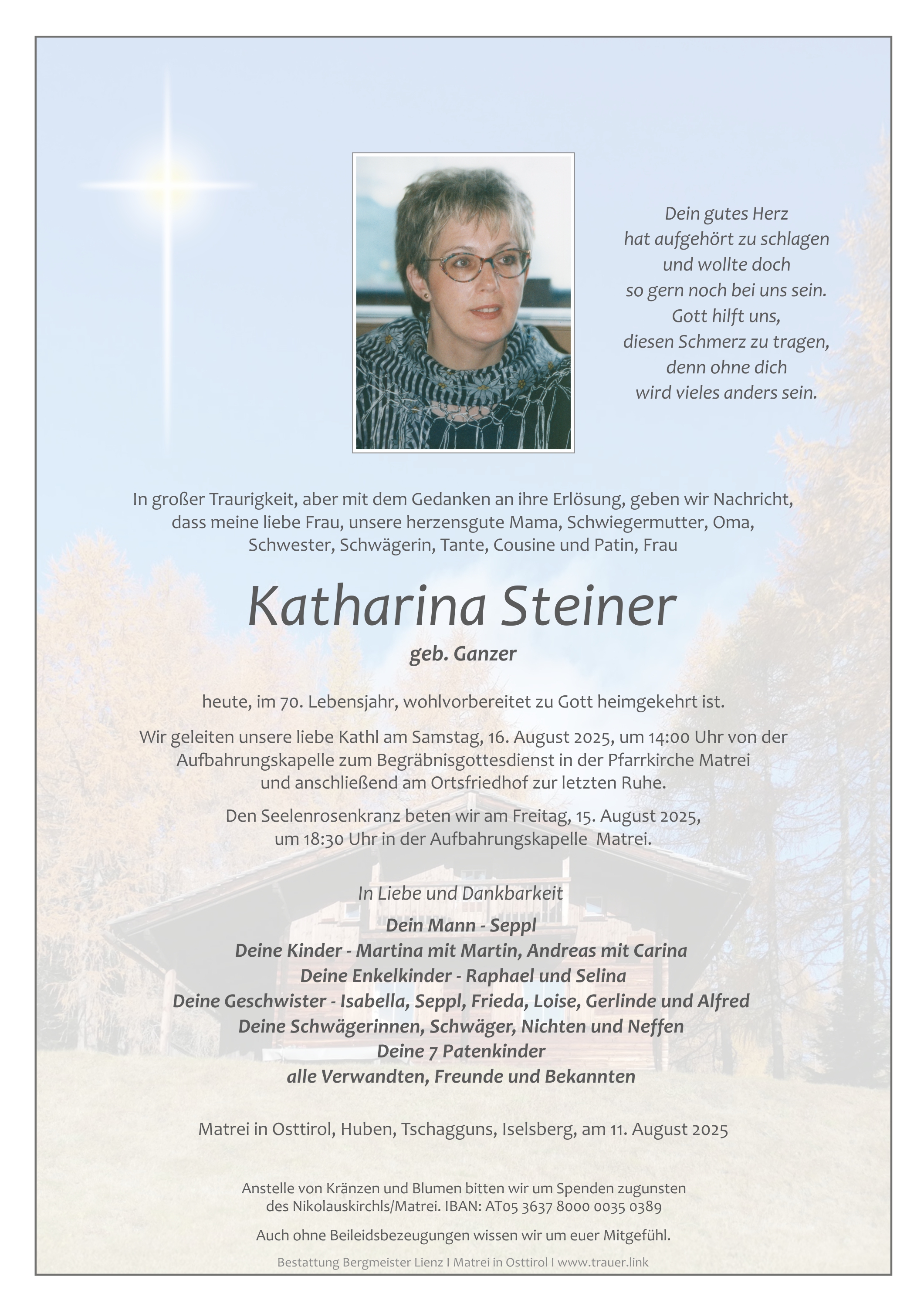 Dein gutes Herz
hat aufgehört zu schlagen
und wollte doch
so gern noch bei uns sein.
Gott hilft uns,
diesen Schmerz zu tragen,
denn ohne dich
wird vieles anders sein.

In großer Traurigkeit, aber mit dem Gedanken an ihre Erlösung, geben wir Nachricht, dass meine liebe Frau, unsere herzensgute Mama, Schwiegermutter, Oma, Schwester, Schwägerin, Tante, Cousine und Patin, Frau

Katharina Steiner

geb. Ganzer

heute, im 70. Lebensjahr, wohlvorbereitet zu Gott heimgekehrt ist.

Wir geleiten unsere liebe Kathl am Samstag, 16. August 2025, um 14:00 Uhr von der Aufbahrungskapelle zum Begräbnisgottesdienst in der Pfarrkirche Matrei und anschließend am Ortsfriedhof zur letzten Ruhe.

Den Seelenrosenkranz beten wir am Freitag, 15. August 2025, um 18:30 Uhr in der Aufbahrungskapelle Matrei.

In Liebe und Dankbarkeit

Dein Mann - Seppl
Deine Kinder - Martina mit Martin, Andreas mit Carina
Deine Enkelkinder - Raphael und Selina
Deine Geschwister - Isabella, Seppl, Frieda, Loise, Gerlinde und Alfred
Deine Schwägerinnen, Schwäger, Nichten und Neffen
Deine 7 Patenkinder
alle Verwandten, Freunde und Bekannten

Matrei in Osttirol, Huben, Tschagguns, Iselsberg, am 11. August 2025

Anstelle von Kränzen und Blumen bitten wir um Spenden zugunsten des Nikolauskirchls/Matrei. IBAN: AT05 3637 8000 0035 0389

Auch ohne Beileidsbezeugungen wissen wir um euer Mitgefühl.

Bestattung Bergmeister Lienz I Matrei in Osttirol I www.trauer.link